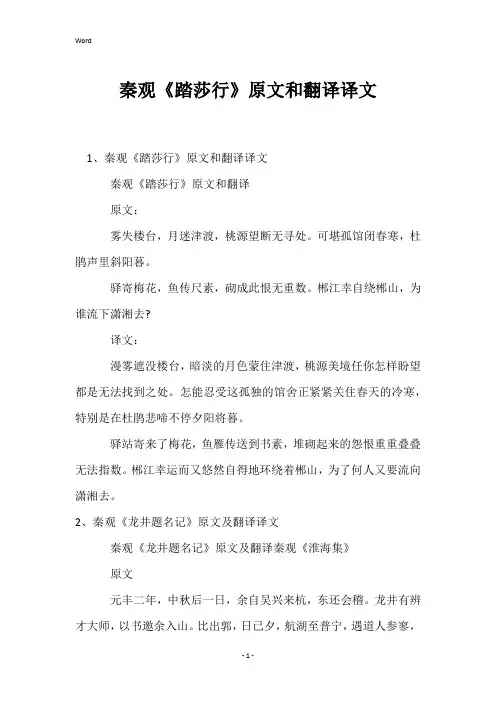 Word

秦观《踏莎行》原文和翻译译文

1、秦观《踏莎行》原文和翻译译文

秦观《踏莎行》原文和翻译

原文：

雾失楼台，月迷津渡，桃源望断无寻处。可堪孤馆闭春寒，杜鹃声里斜阳暮。

驿寄梅花，鱼传尺素，砌成此恨无重数。郴江幸自绕郴山，为谁流下潇湘去?

译文：

漫雾遮没楼台，暗淡的月色蒙住津渡，桃源美境任你怎样盼望都是无法找到之处。怎能忍受这孤独的馆舍正紧紧关住春天的冷寒，特别是在杜鹃悲啼不停夕阳将暮。

驿站寄来了梅花，鱼雁传送到书素，堆砌起来的怨恨重重叠叠无法指数。郴江幸运而又悠然自得地环绕着郴山，为了何人又要流向潇湘去。

2、秦观《龙井题名记》原文及翻译译文

秦观《龙井题名记》原文及翻译秦观《淮海集》

原文

元丰二年，中秋后一日，余自吴兴来杭，东还会稽。龙井有辨才大师，以书邀余入山。比出郭，日已夕，航湖至普宁，遇道人参寥，

- 1 -